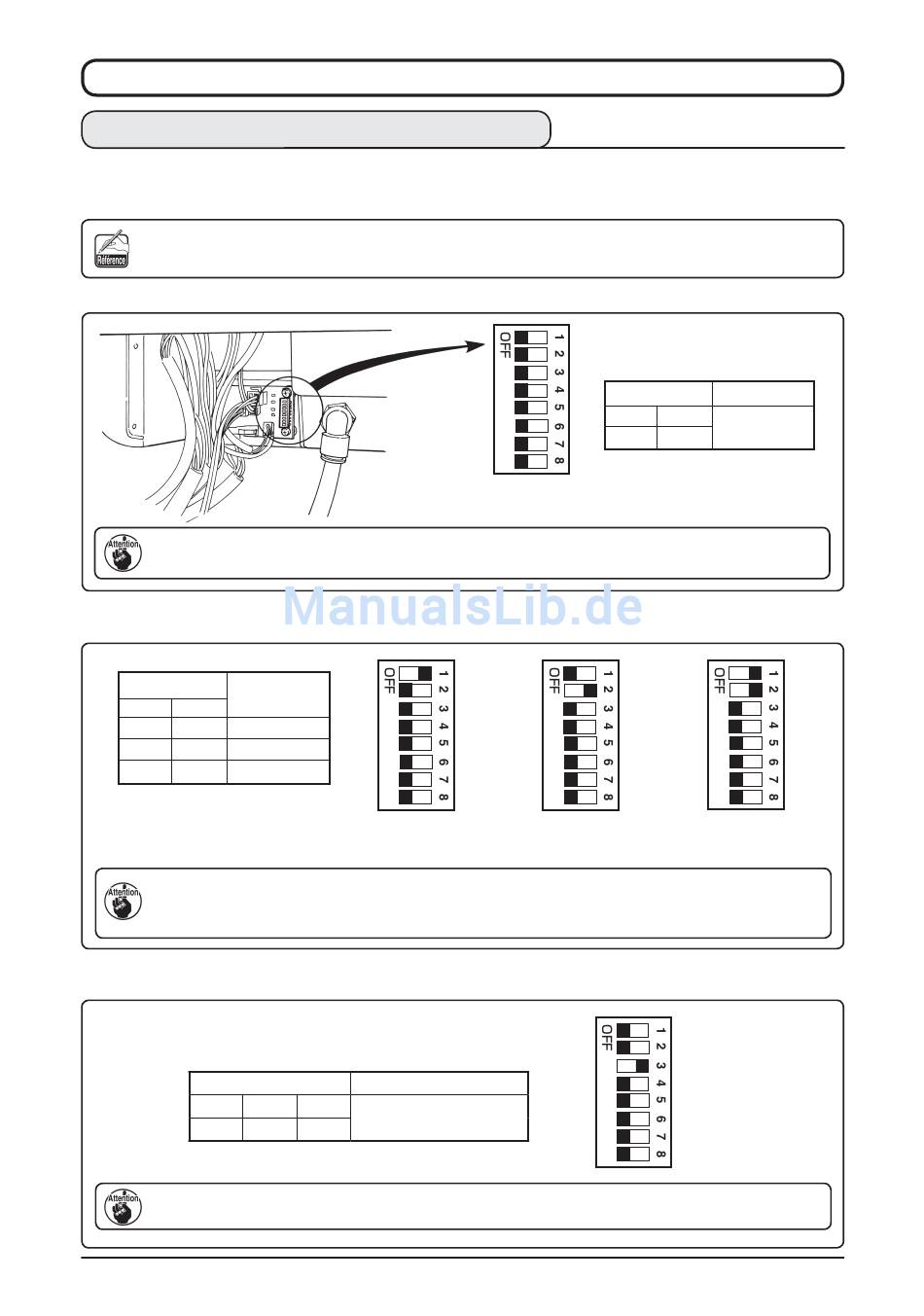 Reference

OFF 1 2 3 4 5 6 7 8

Attention

ManualsLib.de

OFF 1 2 3 4 5 6 7 8

OFF 1 2 3 4 5 6 7 8

OFF 1 2 3 4 5 6 7 8

Attention

OFF 1 2 3 4 5 6 7 8

Attention